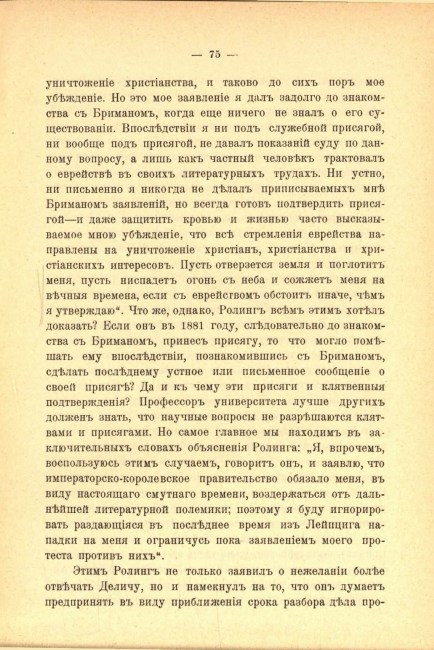 — 75 —

уничтоженіе христіанства, и таково до сихъ поръ мое убѣжденіе. Но это мое заявленіе я далъ задолго до знакомства съ Бриманомъ, когда еще ничего не зналъ о его существованіи. Впослѣдствіи я ни подъ служебной присягой, ни вообще подъ присягой, не давалъ показаній суду по данному вопросу, а лишь какъ частный человѣкъ трактовалъ о еврействѣ въ своихъ литературныхъ трудахъ. Ни устно, ни письменно я никогда не дѣлалъ приписываемыхъ мнѣ Бриманомъ заявленій, но всегда готовъ подтвердить присягой—и даже защитить кровью и жизнью часто высказываемое мною убѣжденіе, что всѣ стремленія еврейства направлены на уничтоженіе христіанъ, христіанства и христіанскихъ интересовъ. Пусть отверзется земля и поглотитъ меня, пусть ниспадетъ огонь съ неба и сожжетъ меня на вѣчныя времена, если съ еврействомъ обстоитъ иначе, чѣмъ я утверждаю“. Что же, однако, Ролингъ всѣмъ этимъ хотѣлъ доказать? Если онъ въ 1881 году, слѣдовательно до знакомства съ Бриманомъ, принесъ присягу, то что могло помѣшать ему впослѣдствіи, познакомившись съ Бриманомъ, сдѣлать послѣднему устное или письменное сообщеніе о своей присягѣ? Да и къ чему эти присяги и клятвенныя подтвержденія? Профессоръ университета лучше другихъ долженъ знать, что научные вопросы не разрѣшаются клятвами и присягами. Но самое главное мы находимъ въ заключительныхъ словахъ объясненія Ролинга: „Я, впрочемъ, воспользуюсь этимъ случаемъ, говоритъ онъ, и заявлю, что императорско-королевское правительство обязало меня, въ виду настоящаго смутнаго времени, воздержаться отъ дальнѣйшей литературной полемики; поэтому я буду игнорировать раздающіяся въ послѣднее время изъ Лейпцига нападки на меня и ограничусь пока заявленіемъ моего протеста противъ нихъ“.

Этимъ Ролингъ не только заявилъ о нежеланіи болѣе отвѣчать Деличу, но и намекнулъ на то, что онъ думаетъ предпринять въ виду приближенія срока разбора дѣла про-